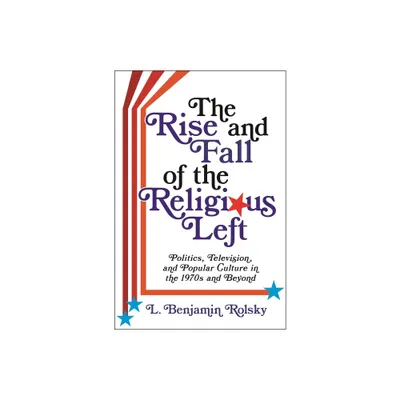 The Rise and Fall of the Religious Left

Politics, Television, and Popular Culture in the 1970s and Beyond

L. Benjamin Rolsky